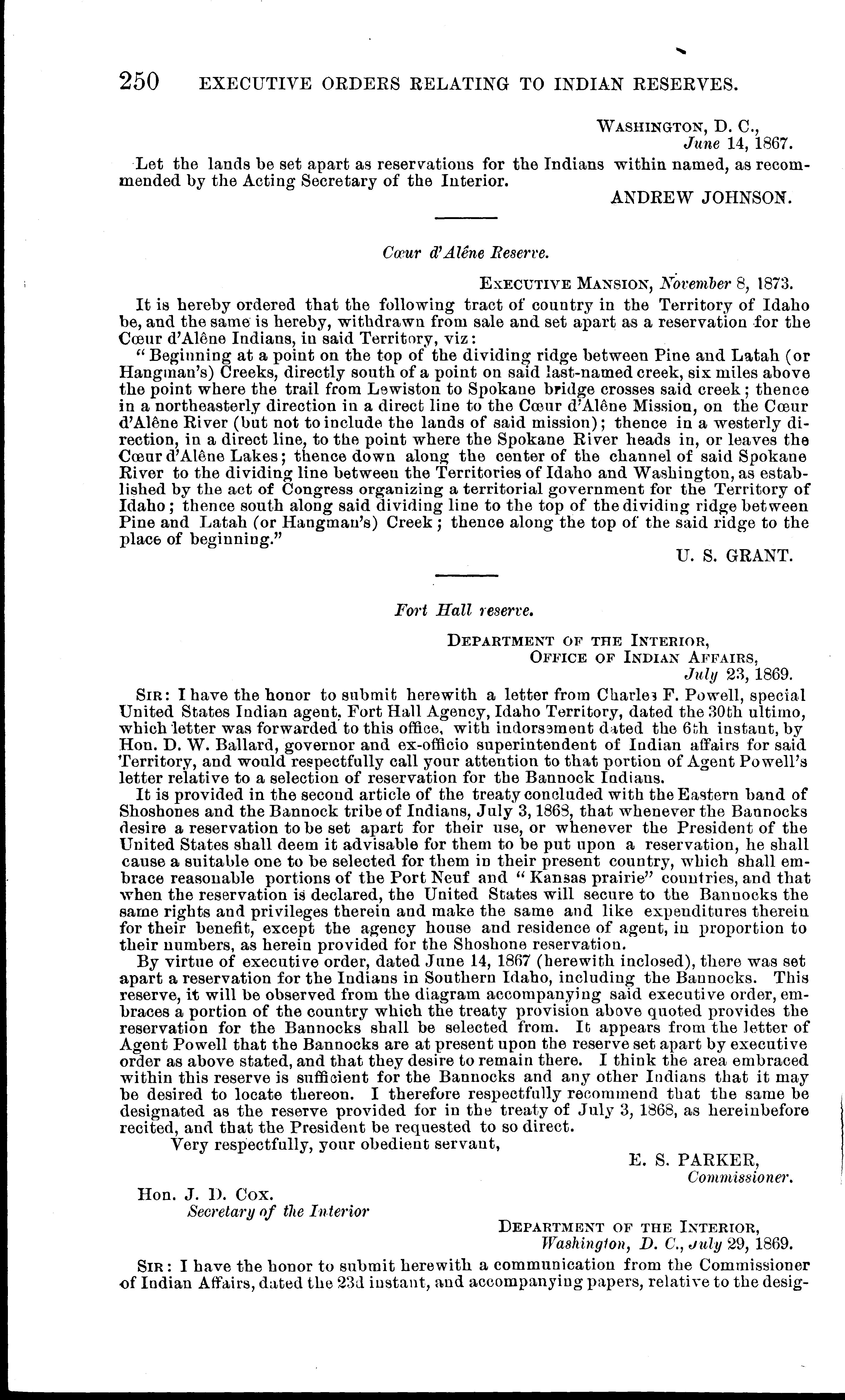 250 EXECUTIVE ORDERS RELATING TO INDIAN RESERVES.

WASHINGTON, D. C.,
June 14, 1867.

Let the lands be set apart as reservations for the Indians within named, as recommended by the Acting Secretary of the Interior.

ANDREW JOHNSON.

Cœur d'Alêne Reserve.

EXECUTIVE MANSION, November 8, 1873.

It is hereby ordered that the following tract of country in the Territory of Idaho be, and the same is hereby, withdrawn from sale and set apart as a reservation for the Cœur d'Alêne Indians, in said Territory, viz:

"Beginning at a point on the top of the dividing ridge between Pine and Latah (or Hangman's) Creeks, directly south of a point on said last-named creek, six miles above the point where the trail from Lewiston to Spokane bridge crosses said creek; thence in a northeasterly direction in a direct line to the Cœur d'Alêne Mission, on the Cœur d'Alêne River (but not to include the lands of said mission); thence in a westerly direction, in a direct line, to the point where the Spokane River heads in, or leaves the Cœur d'Alêne Lakes; thence down along the center of the channel of said Spokane River to the dividing line between the Territories of Idaho and Washington, as established by the act of Congress organizing a territorial government for the Territory of Idaho; thence south along said dividing line to the top of the dividing ridge between Pine and Latah (or Hangman's) Creek; thence along the top of the said ridge to the place of beginning."

U. S. GRANT.

Fort Hall reserve.

DEPARTMENT OF THE INTERIOR,
OFFICE OF INDIAN AFFAIRS,
July 23, 1869.

SIR: I have the honor to submit herewith a letter from Charles F. Powell, special United States Indian agent, Fort Hall Agency, Idaho Territory, dated the 30th ultimo, which letter was forwarded to this office, with indorsement dated the 6th instant, by Hon. D. W. Ballard, governor and ex-officio superintendent of Indian affairs for said Territory, and would respectfully call your attention to that portion of Agent Powell's letter relative to a selection of reservation for the Bannock Indians.

It is provided in the second article of the treaty concluded with the Eastern band of Shoshones and the Bannock tribe of Indians, July 3, 1868, that whenever the Bannocks desire a reservation to be set apart for their use, or whenever the President of the United States shall deem it advisable for them to be put upon a reservation, he shall cause a suitable one to be selected for them in their present country, which shall embrace reasonable portions of the Port Neuf and "Kansas prairie" countries, and that when the reservation is declared, the United States will secure to the Bannocks the same rights and privileges therein and make the same and like expenditures therein for their benefit, except the agency house and residence of agent, in proportion to their numbers, as herein provided for the Shoshone reservation.

By virtue of executive order, dated June 14, 1867 (herewith inclosed), there was set apart a reservation for the Indians in Southern Idaho, including the Bannocks. This reserve, it will be observed from the diagram accompanying said executive order, embraces a portion of the country which the treaty provision above quoted provides the reservation for the Bannocks shall be selected from. It appears from the letter of Agent Powell that the Bannocks are at present upon the reserve set apart by executive order as above stated, and that they desire to remain there. I think the area embraced within this reserve is sufficient for the Bannocks and any other Indians that it may be desired to locate thereon. I therefore respectfully recommend that the same be designated as the reserve provided for in the treaty of July 3, 1868, as hereinbefore recited, and that the President be requested to so direct.

Very respectfully, your obedient servant,

E. S. PARKER,
Commissioner.

Hon. J. D. COX.
Secretary of the Interior

DEPARTMENT OF THE INTERIOR,
Washington, D. C., July 29, 1869.

SIR: I have the honor to submit herewith a communication from the Commissioner of Indian Affairs, dated the 23d instant, and accompanying papers, relative to the desig-